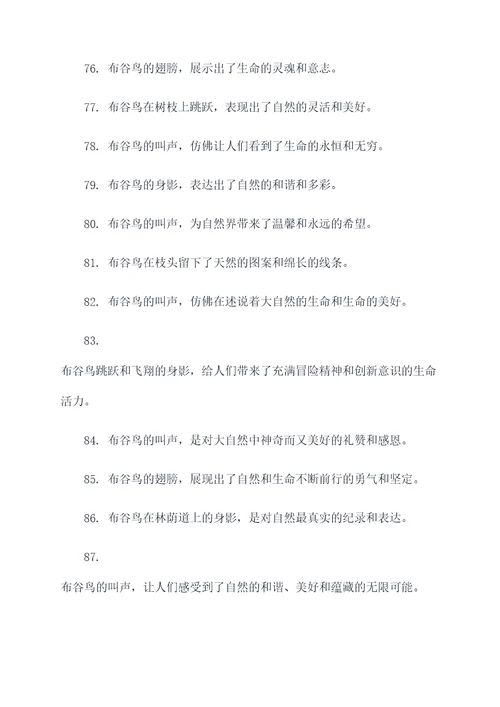 76. 布谷鸟的翅膀，展示出了生命的灵魂和意志。

77. 布谷鸟在树枝上跳跃，表现出了自然的灵活和美好。

78. 布谷鸟的叫声，仿佛让人们看到了生命的永恒和无穷。

79. 布谷鸟的身影，表达出了自然的和谐和多彩。

80. 布谷鸟的叫声，为自然界带来了温馨和永远的希望。

81. 布谷鸟在枝头留下了天然的图案和绵长的线条。

82. 布谷鸟的叫声，仿佛在述说着大自然的生命和生命的美好。

83.

布谷鸟跳跃和飞翔的身影，给人们带来了充满冒险精神和创新意识的生命活力。

84. 布谷鸟的叫声，是对大自然中神奇而又美好的礼赞和感恩。

85. 布谷鸟的翅膀，展现出了自然和生命不断前行的勇气和坚定。

86. 布谷鸟在林荫道上的身影，是对自然最真实的纪录和表达。

87.

布谷鸟的叫声，让人们感受到了自然的和谐、美好和蕴藏的无限可能。